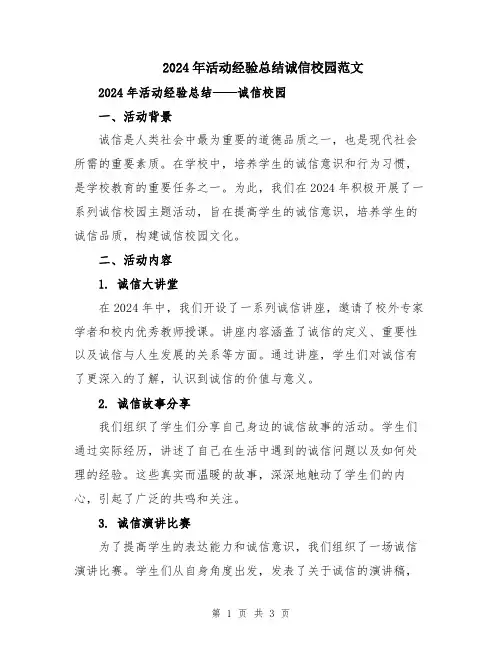 2024年活动经验总结诚信校园范文

2024年活动经验总结——诚信校园

一、活动背景

诚信是人类社会中最为重要的道德品质之一，也是现代社会所需的重要素质。在学校中，培养学生的诚信意识和行为习惯，是学校教育的重要任务之一。为此，我们在2024年积极开展了一系列诚信校园主题活动，旨在提高学生的诚信意识，培养学生的诚信品质，构建诚信校园文化。

二、活动内容

1. 诚信大讲堂

在2024年中，我们开设了一系列诚信讲座，邀请了校外专家学者和校内优秀教师授课。讲座内容涵盖了诚信的定义、重要性以及诚信与人生发展的关系等方面。通过讲座，学生们对诚信有了更深入的了解，认识到诚信的价值与意义。

2. 诚信故事分享

我们组织了学生们分享自己身边的诚信故事的活动。学生们通过实际经历，讲述了自己在生活中遇到的诚信问题以及如何处理的经验。这些真实而温暖的故事，深深地触动了学生们的内心，引起了广泛的共鸣和关注。

3. 诚信演讲比赛

为了提高学生的表达能力和诚信意识，我们组织了一场诚信演讲比赛。学生们从自身角度出发，发表了关于诚信的演讲稿，

第 1 页 共 3 页